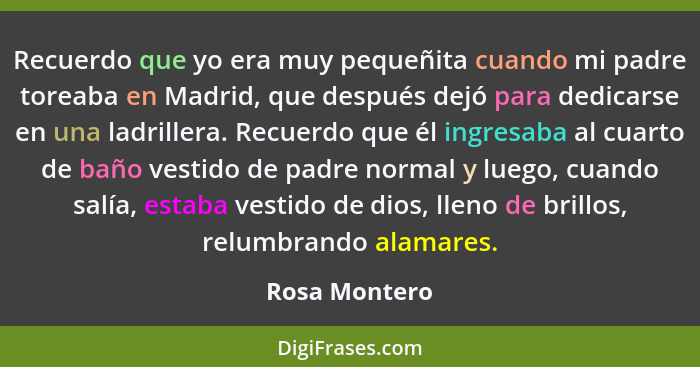 Recuerdo que yo era muy pequeñita cuando mi padre toreaba en Madrid, que después dejó para dedicarse en una ladrillera. Recuerdo que él ingresaba al cuarto de baño vestido de padre normal y luego, cuando salía, estaba vestido de dios, lleno de brillos, relumbrando alamares.

Rosa Montero

DigiFrases.com